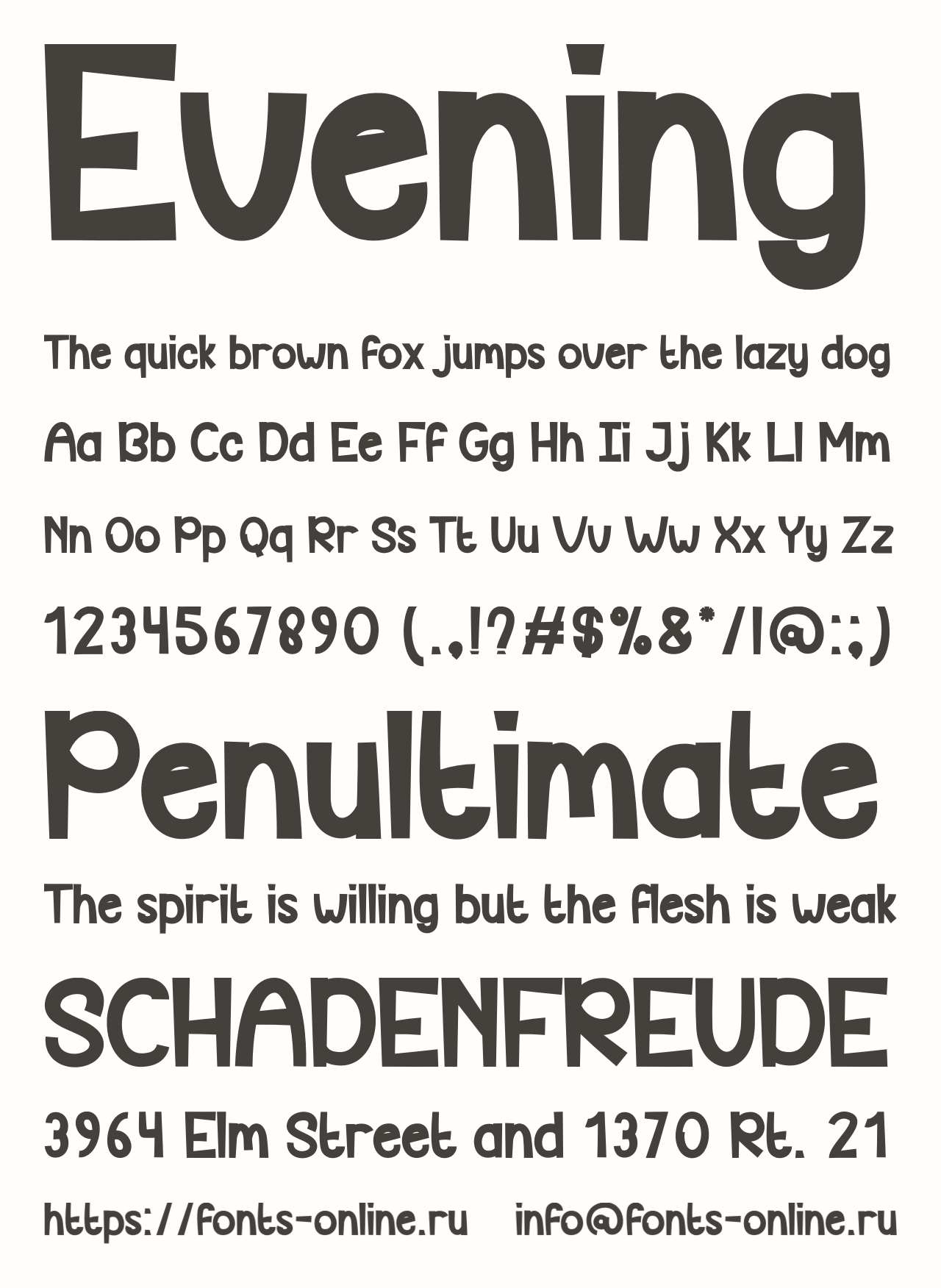 Evening

The quick brown fox jumps over the lazy dog

Aa Bb Cc Dd Ee Ff Gg Hh Ii Jj Kk Ll Mm

Nn Oo Pp Qq Rr Ss Tt Uu Vv Ww Xx Yy Zz

1234567890 (.,!?#$%&*/|@:;)

Penultimate

The spirit is willing but the flesh is weak

SCHADENFREUDE

3964 Elm Street and 1370 Rt. 21

https://fonts-online.ru info@fonts-online.ru